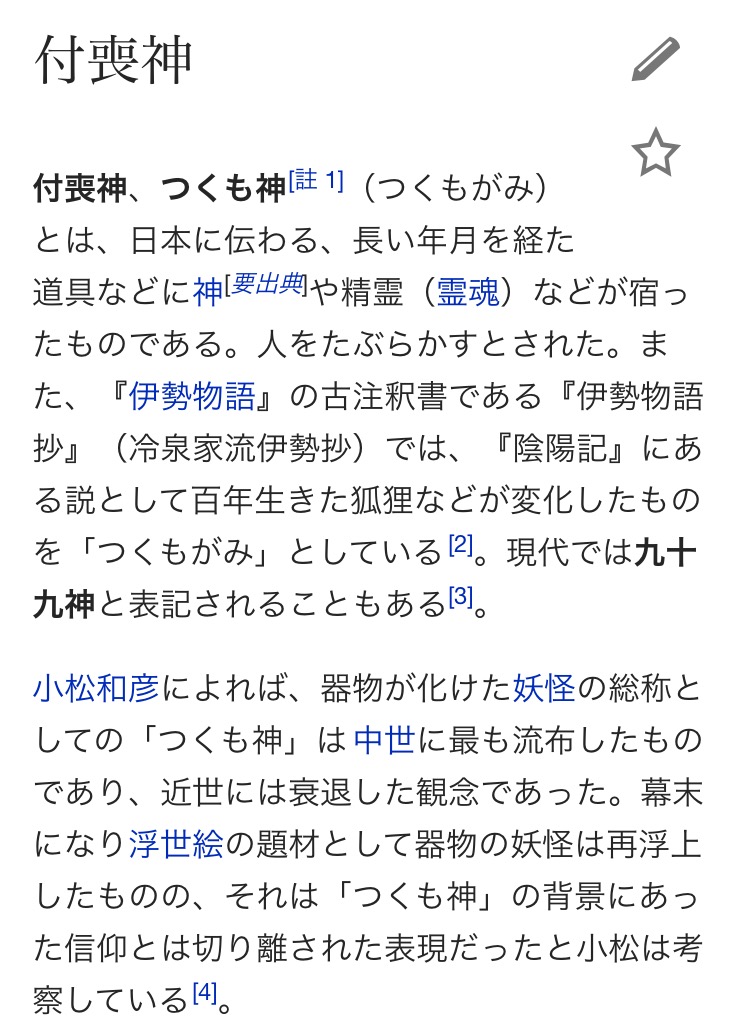 付喪神

付喪神、つくも神[註 1]（つくもがみ）とは、日本に伝わる、長い年月を経た道具などに神[要出典]や精霊（霊魂）などが宿ったものである。人をたぶらかすとされた。また、『伊勢物語』の古注釈書である『伊勢物語抄』（冷泉家流伊勢抄）では、『陰陽記』にある説として百年生きた狐狸などが変化したものを「つくもがみ」としている[2]。現代では九十九神と表記されることもある[3]。

小松和彦によれば、器物が化けた妖怪の総称としての「つくも神」は中世に最も流布したものであり、近世には衰退した観念であった。幕末になり浮世絵の題材として器物の妖怪は再浮上したものの、それは「つくも神」の背景にあった信仰とは切り離された表現だったと小松は考察している[4]。